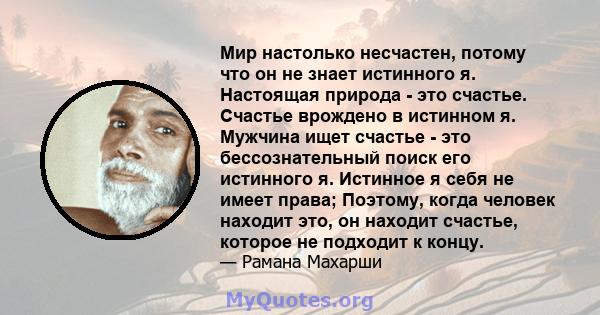 Мир настолько несчастен, потому что он не знает истинного я. Настоящая природа - это счастье. Счастье врождено в истинном я. Мужчина ищет счастье - это бессознательный поиск его истинного я. Истинное я себя не имеет права; Поэтому, когда человек находит это, он находит счастье, которое не подходит к концу.
— Рамана Махарши

MyQuotes.org